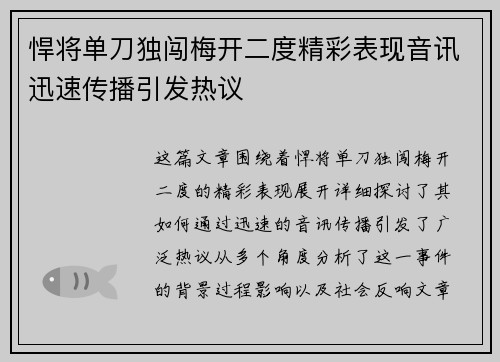 悍将单刀独闯梅开二度精彩表现音讯迅速传播引发热议

这篇文章围绕着悍将单刀独闯梅开二度的精彩表现展开详细探讨了其如何通过迅速的音讯传播引发了广泛热议从多个角度分析了这一事件的背景过程影响以及社会反响文章